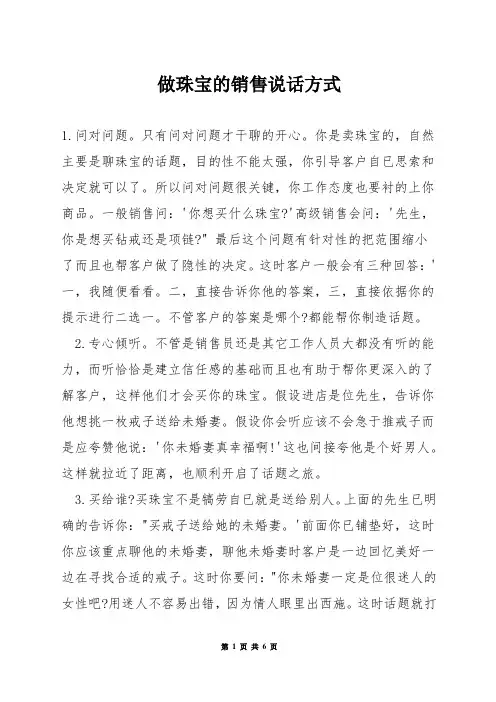 做珠宝的销售说话方式

1.问对问题。只有问对问题才干聊的开心。你是卖珠宝的，自然主要是聊珠宝的话题，目的性不能太强，你引导客户自已思索和决定就可以了。所以问对问题很关键，你工作态度也要衬的上你商品。一般销售问：'你想买什么珠宝?'高级销售会问：'先生，你是想买钻戒还是项链?" 最后这个问题有针对性的把范围缩小了而且也帮客户做了隐性的决定。这时客户一般会有三种回答：'一，我随便看看。二，直接告诉你他的答案，三，直接依据你的提示进行二选一。不管客户的答案是哪个?都能帮你制造话题。

2.专心倾听。不管是销售员还是其它工作人员大都没有听的能力，而听恰恰是建立信任感的基础而且也有助于帮你更深入的了解客户，这样他们才会买你的珠宝。假设进店是位先生，告诉你他想挑一枚戒子送给未婚妻。假设你会听应该不会急于推戒子而是应夸赞他说：'你未婚妻真幸福啊!'这也间接夸他是个好男人。这样就拉近了距离，也顺利开启了话题之旅。

3.买给谁?买珠宝不是犒劳自已就是送给别人。上面的先生已明确的告诉你："买戒子送给她的未婚妻。'前面你已铺垫好，这时你应该重点聊他的未婚妻，聊他未婚妻时客户是一边回忆美好一边在寻找合适的戒子。这时你要问："你未婚妻一定是位很迷人的女性吧?用迷人不容易出错，因为情人眼里出西施。这时话题就打

第 1 页 共 6 页